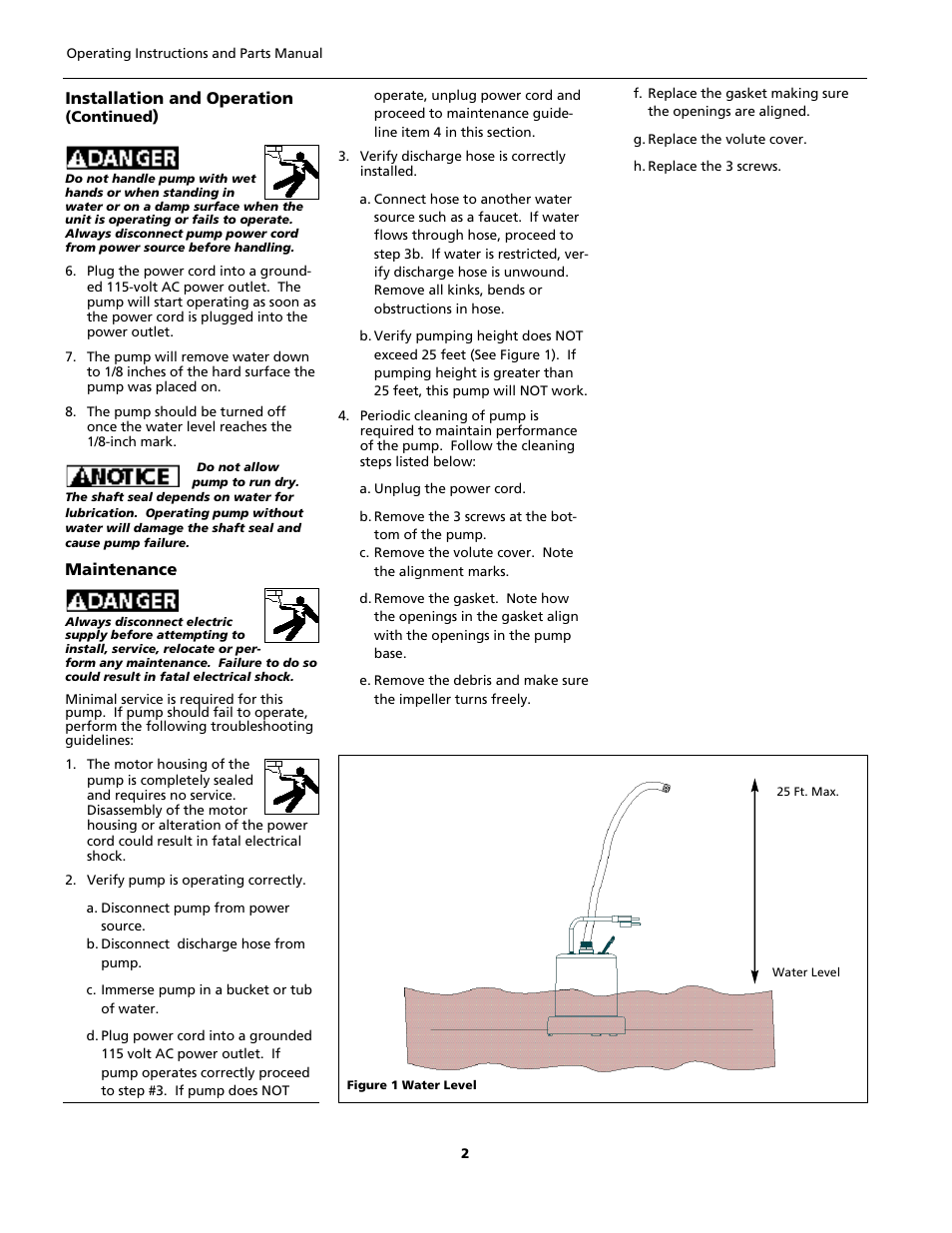 Operating Instructions and Parts Manual

Installation and Operation (Continued)

DANGER

Do not handle pump with wet hands or when standing in water or on a damp surface when the unit is operating or fails to operate. Always disconnect pump power cord from power source before handling.

6. Plug the power cord into a grounded 115-volt AC power outlet. The pump will start operating as soon as the power cord is plugged into the power outlet.

7. The pump will remove water down to 1/8 inches of the hard surface the pump was placed on.

8. The pump should be turned off once the water level reaches the 1/8-inch mark.

NOTICE Do not allow pump to run dry. The shaft seal depends on water for lubrication. Operating pump without water will damage the shaft seal and cause pump failure.

Maintenance

DANGER

Always disconnect electric supply before attempting to install, service, relocate or perform any maintenance. Failure to do so could result in fatal electrical shock.

Minimal service is required for this pump. If pump should fail to operate, perform the following troubleshooting guidelines:

1. The motor housing of the pump is completely sealed and requires no service. Disassembly of the motor housing or alteration of the power cord could result in fatal electrical shock.

2. Verify pump is operating correctly.

a. Disconnect pump from power source.

b. Disconnect discharge hose from pump.

c. Immerse pump in a bucket or tub of water.

d. Plug power cord into a grounded 115 volt AC power outlet. If pump operates correctly proceed to step #3. If pump does NOT operate, unplug power cord and proceed to maintenance guideline item 4 in this section.

3. Verify discharge hose is correctly installed.

a. Connect hose to another water source such as a faucet. If water flows through hose, proceed to step 3b. If water is restricted, verify discharge hose is unwound. Remove all kinks, bends or obstructions in hose.

b. Verify pumping height does NOT exceed 25 feet (See Figure 1). If pumping height is greater than 25 feet, this pump will NOT work.

4. Periodic cleaning of pump is required to maintain performance of the pump. Follow the cleaning steps listed below:

a. Unplug the power cord.

b. Remove the 3 screws at the bottom of the pump.

c. Remove the volute cover. Note the alignment marks.

d. Remove the gasket. Note how the openings in the gasket align with the openings in the pump base.

e. Remove the debris and make sure the impeller turns freely.

f. Replace the gasket making sure the openings are aligned.

g. Replace the volute cover.

h. Replace the 3 screws.

25 Ft. Max.

Water Level

Figure 1 Water Level

2